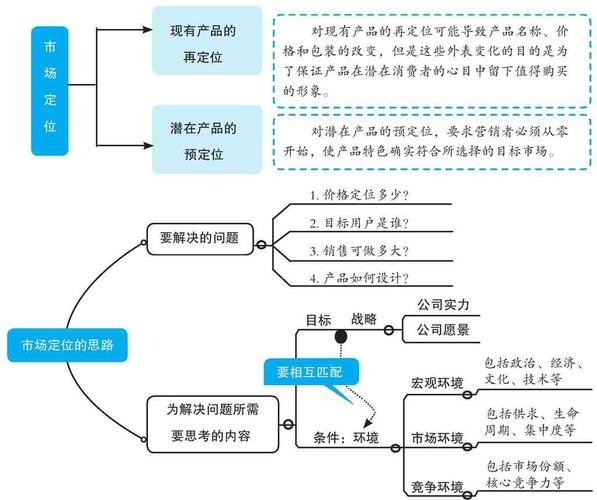 市场定位

现有产品的再定位

对现有产品的再定位可能导致产品名称、价格和包装的改变，但是这些外表变化的目的是为了保证产品在潜在消费者的心目中留下值得购买的形象。

潜在产品的预定位

对潜在产品的预定位，要求营销者必须从零开始，使产品特色确实符合所选择的目标市场。

市场定位的思路

要解决的问题

1. 价格定位多少？

2. 目标用户是谁？

3. 销售可做多大？

4. 产品如何设计？

为解决问题所需要思考的内容

目标

战略

公司实力

公司愿景

要相互匹配

条件：环境

宏观环境

包括政治、经济、文化、技术等

市场环境

包括供求、生命周期、集中度等

竞争环境

包括市场份额、核心竞争力等